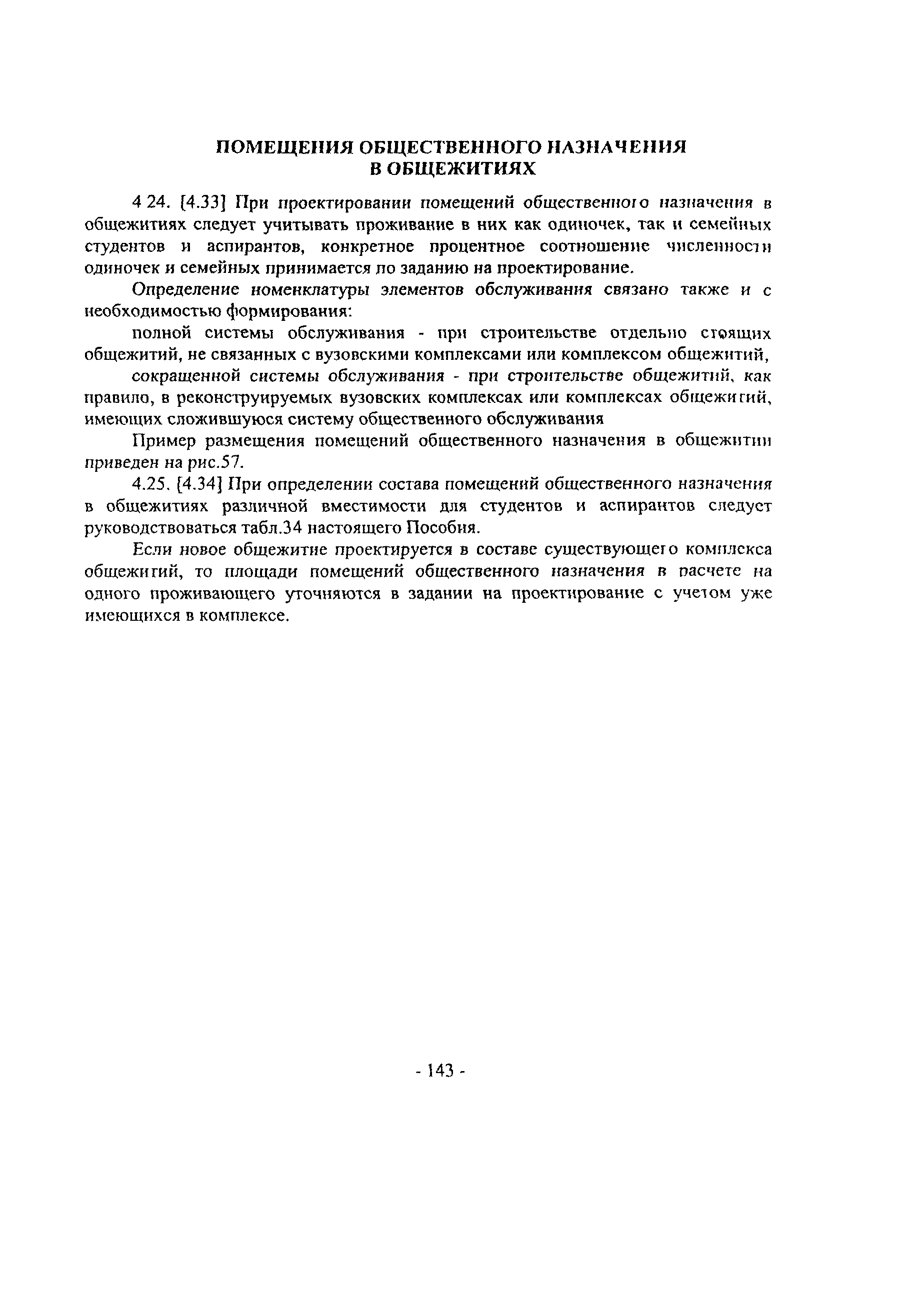 ПОМЕЩЕНИЯ ОБЩЕСТВЕННОГО НАЗНАЧЕНИЯ
В ОБЩЕЖИТИЯХ

4 24. [4.33] При проектировании помещений общественного назначения в общежитиях следует учитывать проживание в них как одиночек, так и семейных студентов и аспирантов, конкретное процентное соотношение численности одиночек и семейных принимается по заданию на проектирование.

Определение номенклатуры элементов обслуживания связано также и с необходимостью формирования:

полной системы обслуживания - при строительстве отдельно стоящих общежитий, не связанных с вузовскими комплексами или комплексом общежитий,

сокращенной системы обслуживания - при строительстве общежитий, как правило, в реконструируемых вузовских комплексах или комплексах общежитий, имеющих сложившуюся систему общественного обслуживания

Пример размещения помещений общественного назначения в общежитии приведен на рис.57.

4.25. [4.34] При определении состава помещений общественного назначения в общежитиях различной вместимости для студентов и аспирантов следует руководствоваться табл.34 настоящего Пособия.

Если новое общежитие проектируется в составе существующего комплекса общежитий, то площади помещений общественного назначения в расчете на одного проживающего уточняются в задании на проектирование с учетом уже имеющихся в комплексе.

- 143 -